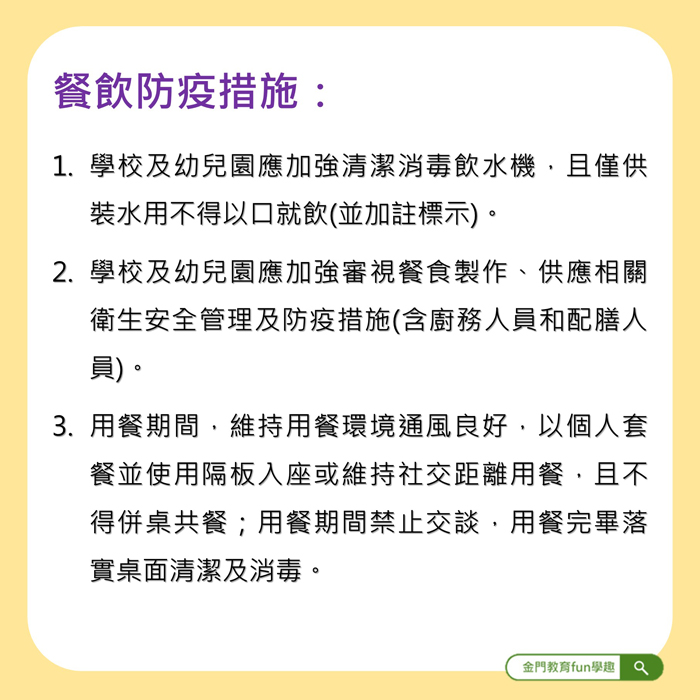 餐飲防疫措施：

1. 學校及幼兒園應加強清潔消毒飲水機，且僅供裝水用不得以口就飲(並加註標示)。

2. 學校及幼兒園應加強審視餐食製作、供應相關衛生安全管理及防疫措施(含廚務人員和配膳人員)。

3. 用餐期間，維持用餐環境通風良好，以個人套餐並使用隔板入座或維持社交距離用餐，且不得併桌共餐；用餐期間禁止交談，用餐完畢落實桌面清潔及消毒。

金門教育fun學趣